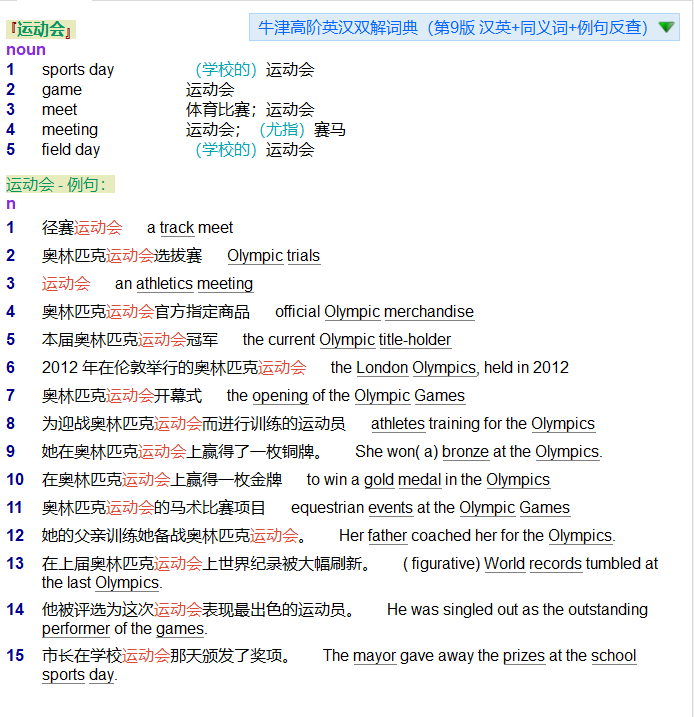 『运动会』

牛津高阶英汉双解词典（第9版 汉英+同义词+例句反查）

noun

1 sports day （学校的）运动会
2 game 运动会
3 meet 体育比赛；运动会
4 meeting 运动会；（尤指）赛马
5 field day （学校的）运动会

运动会 - 例句：

n

1 径赛运动会 a track meet
2 奥林匹克运动会选拔赛 Olympic trials
3 运动会 an athletics meeting
4 奥林匹克运动会官方指定商品 official Olympic merchandise
5 本届奥林匹克运动会冠军 the current Olympic title-holder
6 2012 年在伦敦举行的奥林匹克运动会 the London Olympics, held in 2012
7 奥林匹克运动会开幕式 the opening of the Olympic Games
8 为迎战奥林匹克运动会而进行训练的运动员 athletes training for the Olympics
9 她在奥林匹克运动会上赢得了一枚铜牌。 She won( a) bronze at the Olympics.
10 在奥林匹克运动会上赢得一枚金牌 to win a gold medal in the Olympics
11 奥林匹克运动会的马术比赛项目 equestrian events at the Olympic Games
12 她的父亲训练她备战奥林匹克运动会。 Her father coached her for the Olympics.
13 在上届奥林匹克运动会上世界纪录被大幅刷新。 ( figurative) World records tumbled at the last Olympics.
14 他被评选为这次运动会表现最出色的运动员。 He was singled out as the outstanding performer of the games.
15 市长在学校运动会那天颁发了奖项。 The mayor gave away the prizes at the school sports day.